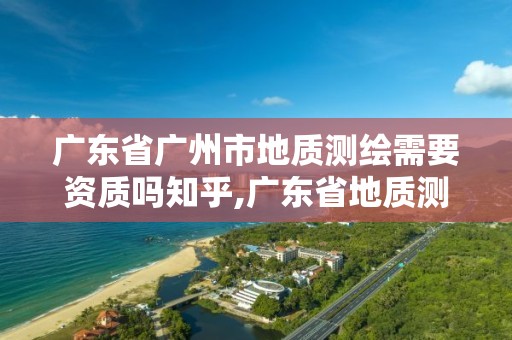 广东省广州市地质测绘需要资质吗知乎,广东省地质测